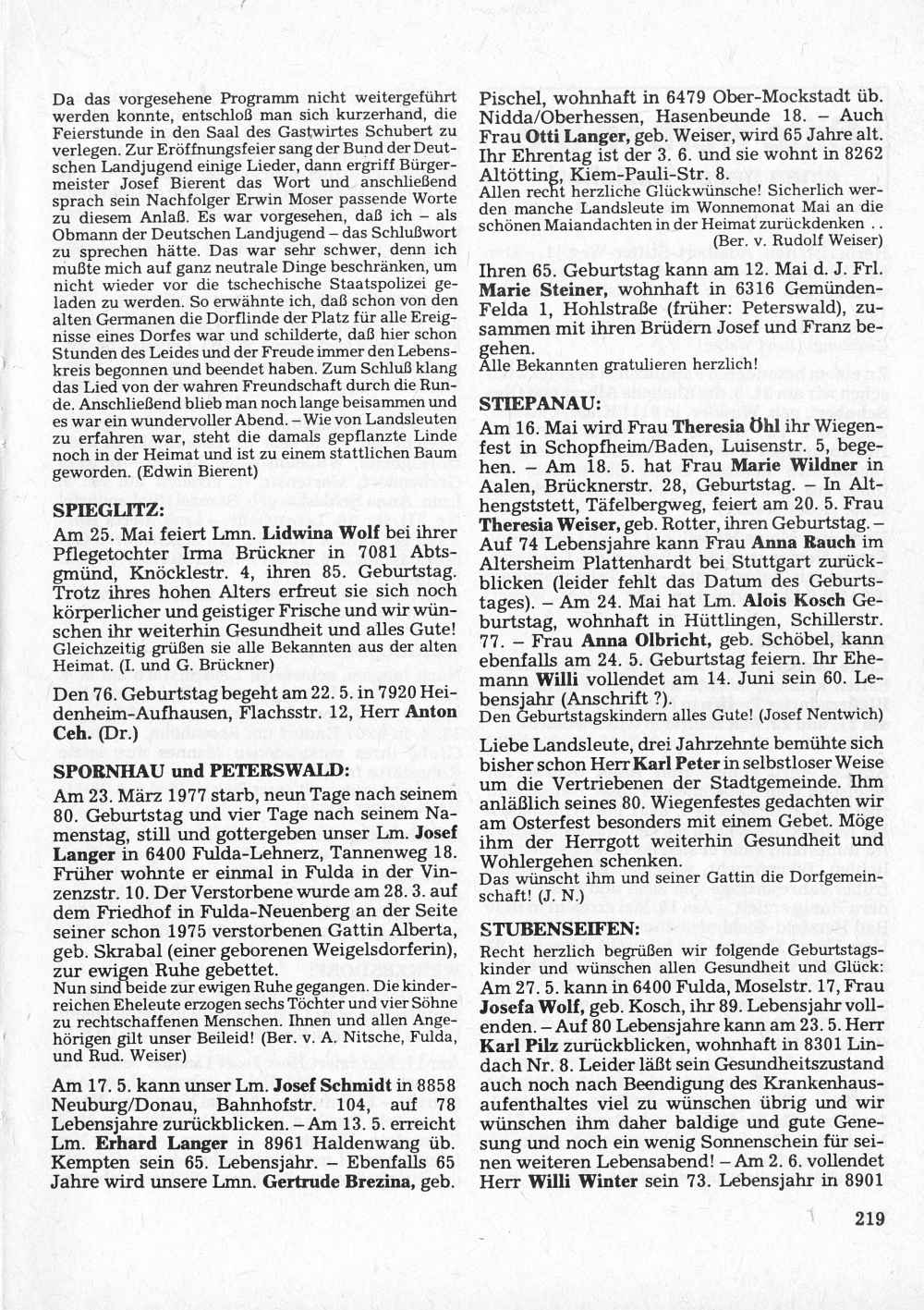 Da das vorgesehene Programm nicht weitergeführt werden konnte, entschloß man sich kurzerhand, die Feierstunde in den Saal des Gastwirtes Schubert zu verlegen. Zur Eröffnungsfeier sang der Bund der Deutschen Landjugend einige Lieder, dann ergriff Bürgermeister Josef Bierent das Wort und anschließend sprach sein Nachfolger Erwin Moser passende Worte zu diesem Anlaß. Es war vorgesehen, daß ich – als Obmann der Deutschen Landjugend – das Schlußwort zu sprechen hätte. Das war sehr schwer, denn ich mußte mich auf ganz neutrale Dinge beschränken, um nicht wieder vor die tschechische Staatspolizei geladen zu werden. So erwähnte ich, daß schon von den alten Germanen die Dorflinde der Platz für alle Ereignisse eines Dorfes war und schilderte, daß hier schon Stunden des Leides und der Freude immer den Lebenskreis begonnen und beendet haben. Zum Schluß klang das Lied von der wahren Freundschaft durch die Runde. Anschließend blieb man noch lange beisammen und es war ein wundervoller Abend. – Wie von Landsleuten zu erfahren war, steht die damals gepflanzte Linde noch in der Heimat und ist zu einem stattlichen Baum geworden. (Edwin Bierent)

SPIEGLITZ:

Am 25. Mai feiert Lmn. Lidwina Wolf bei ihrer Pflegetochter Irma Brückner in 7081 Abtsgmünd, Knöcklestr. 4, ihren 85. Geburtstag. Trotz ihres hohen Alters erfreut sie sich noch körperlicher und geistiger Frische und wir wünschen ihr weiterhin Gesundheit und alles Gute! Gleichzeitig grüßen sie alle Bekannten aus der alten Heimat. (I. und G. Brückner)

Den 76. Geburtstag begeht am 22. 5. in 7920 Heidenheim-Aufhausen, Flachsstr. 12, Herr Anton Ceh. (Dr.)

SPORNHAU und PETERSWALD:

Am 23. März 1977 starb, neun Tage nach seinem 80. Geburtstag und vier Tage nach seinem Namenstag, still und gottergeben unser Lm. Josef Langer in 6400 Fulda-Lehnerz, Tannenweg 18. Früher wohnte er einmal in Fulda in der Vinzenzstr. 10. Der Verstorbene wurde am 28. 3. auf dem Friedhof in Fulda-Neuenberg an der Seite seiner schon 1975 verstorbenen Gattin Alberta, geb. Skrabal (einer geborenen Weigelsdorferin), zur ewigen Ruhe gebettet.
Nun sind beide zur ewigen Ruhe gegangen. Die kinderreichen Eheleute erzogen sechs Töchter und vier Söhne zu rechtschaffenen Menschen. Ihnen und allen Angehörigen gilt unser Beileid! (Ber. v. A. Nitsche, Fulda, und Rud. Weiser)

Am 17. 5. kann unser Lm. Josef Schmidt in 8858 Neuburg/Donau, Bahnhofstr. 104, auf 78 Lebensjahre zurückblicken. – Am 13. 5. erreicht Lm. Erhard Langer in 8961 Haldenwang üb. Kempten sein 65. Lebensjahr. – Ebenfalls 65 Jahre wird unsere Lmn. Gertrude Brezina, geb. Pischel, wohnhaft in 6479 Ober-Mockstadt üb. Nidda/Oberhessen, Hasenbeunde 18. – Auch Frau Otti Langer, geb. Weiser, wird 65 Jahre alt. Ihr Ehrentag ist der 3. 6. und sie wohnt in 8262 Altötting, Kiem-Pauli-Str. 8.
Allen recht herzliche Glückwünsche! Sicherlich werden manche Landsleute im Wonnemonat Mai an die schönen Maiandachten in der Heimat zurückdenken . . (Ber. v. Rudolf Weiser)

Ihren 65. Geburtstag kann am 12. Mai d. J. Frl. Marie Steiner, wohnhaft in 6316 Gemünden-Felda 1, Hohlstraße (früher: Peterswald), zusammen mit ihren Brüdern Josef und Franz begehen.
Alle Bekannten gratulieren herzlich!

STIEPANAU:

Am 16. Mai wird Frau Theresia Öhl ihr Wiegenfest in Schopfheim/Baden, Luisenstr. 5, begehen. – Am 18. 5. hat Frau Marie Wildner in Aalen, Brücknerstr. 28, Geburtstag. – In Althengststett, Täfelbergweg, feiert am 20. 5. Frau Theresia Weiser, geb. Rotter, ihren Geburtstag. – Auf 74 Lebensjahre kann Frau Anna Rauch im Altersheim Plattenhardt bei Stuttgart zurückblicken (leider fehlt das Datum des Geburtstages). – Am 24. Mai hat Lm. Alois Kosch Geburtstag, wohnhaft in Hüttlingen, Schillerstr. 77. – Frau Anna Olbricht, geb. Schöbel, kann ebenfalls am 24. 5. Geburtstag feiern. Ihr Ehemann Willi vollendet am 14. Juni sein 60. Lebensjahr (Anschrift ?).
Den Geburtstagskindern alles Gute! (Josef Nentwich)

Liebe Landsleute, drei Jahrzehnte bemühte sich bisher schon Herr Karl Peter in selbstloser Weise um die Vertriebenen der Stadtgemeinde. Ihm anläßlich seines 80. Wiegenfestes gedachten wir am Osterfest besonders mit einem Gebet. Möge ihm der Herrgott weiterhin Gesundheit und Wohlergehen schenken.
Das wünscht ihm und seiner Gattin die Dorfgemeinschaft! (J. N.)

STUBENSEIFEN:

Recht herzlich begrüßen wir folgende Geburtstagskinder und wünschen allen Gesundheit und Glück:
Am 27. 5. kann in 6400 Fulda, Moselstr. 17, Frau Josefa Wolf, geb. Kosch, ihr 89. Lebensjahr vollenden. – Auf 80 Lebensjahre kann am 23. 5. Herr Karl Pilz zurückblicken, wohnhaft in 8301 Lindach Nr. 8. Leider läßt sein Gesundheitszustand auch noch nach Beendigung des Krankenhausaufenthaltes viel zu wünschen übrig und wir wünschen ihm daher baldige und gute Genesung und noch ein wenig Sonnenschein für seinen weiteren Lebensabend! – Am 2. 6. vollendet Herr Willi Winter sein 73. Lebensjahr in 8901

219